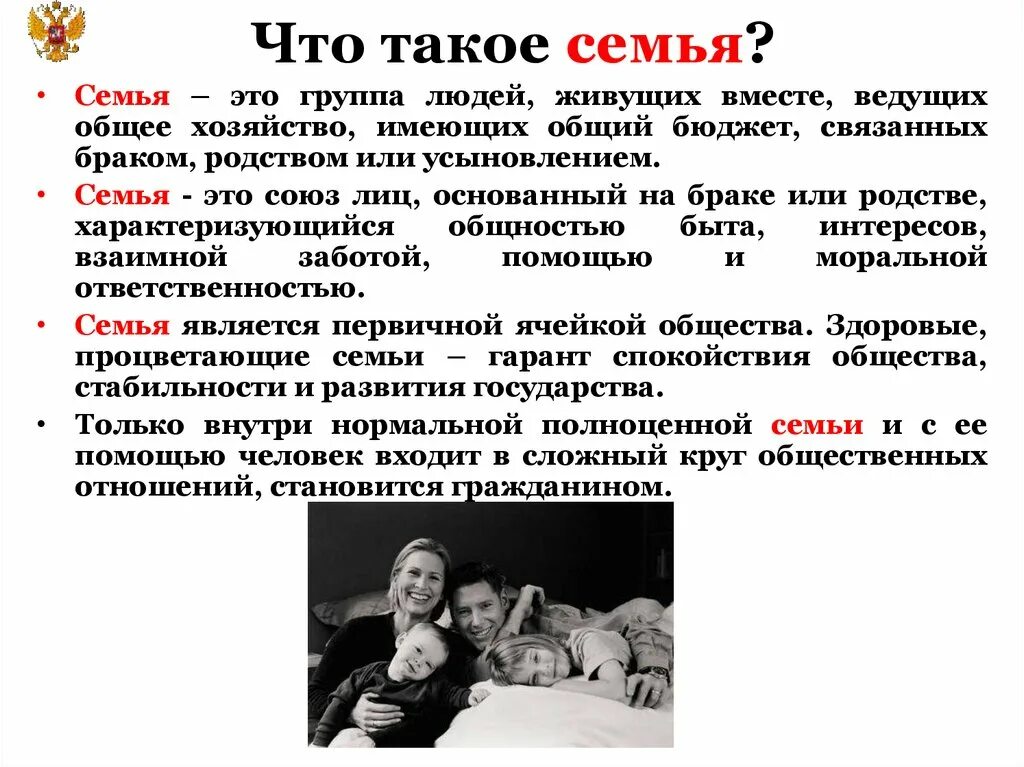 Что такое семья?

• Семья – это группа людей, живущих вместе, ведущих общее хозяйство, имеющих общий бюджет, связанных браком, родством или усыновлением.

• Семья - это союз лиц, основанный на браке или родстве, характеризующийся общностью быта, интересов, взаимной заботой, помощью и моральной ответственностью.

• Семья является первичной ячейкой общества. Здоровые, процветающие семьи – гарант спокойствия общества, стабильности и развития государства.

• Только внутри нормальной полноценной семьи и с ее помощью человек входит в сложный круг общественных отношений, становится гражданином.